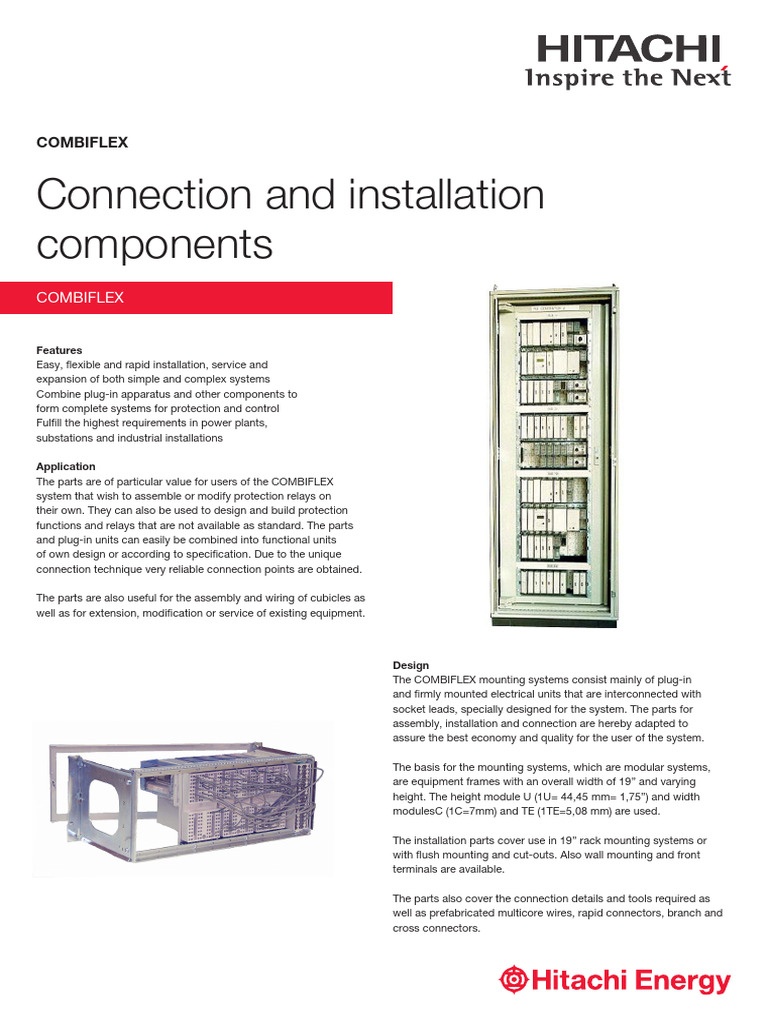 HITACHI
Inspire the Next

COMBIFLEX

Connection and installation components

COMBIFLEX

Features
Easy, flexible and rapid installation, service and expansion of both simple and complex systems
Combine plug-in apparatus and other components to form complete systems for protection and control
Fulfill the highest requirements in power plants, substations and industrial installations

Application
The parts are of particular value for users of the COMBIFLEX system that wish to assemble or modify protection relays on their own. They can also be used to design and build protection functions and relays that are not available as standard. The parts and plug-in units can easily be combined into functional units of own design or according to specification. Due to the unique connection technique very reliable connection points are obtained.

The parts are also useful for the assembly and wiring of cubicles as well as for extension, modification or service of existing equipment.

Design
The COMBIFLEX mounting systems consist mainly of plug-in and firmly mounted electrical units that are interconnected with socket leads, specially designed for the system. The parts for assembly, installation and connection are hereby adapted to assure the best economy and quality for the user of the system.

The basis for the mounting systems, which are modular systems, are equipment frames with an overall width of 19" and varying height. The height module U (1U= 44,45 mm= 1,75") and width modulesC (1C=7mm) and TE (1TE=5,08 mm) are used.

The installation parts cover use in 19" rack mounting systems or with flush mounting and cut-outs. Also wall mounting and front terminals are available.

The parts also cover the connection details and tools required as well as prefabricated multicore wires, rapid connectors, branch and cross connectors.

Hitachi Energy